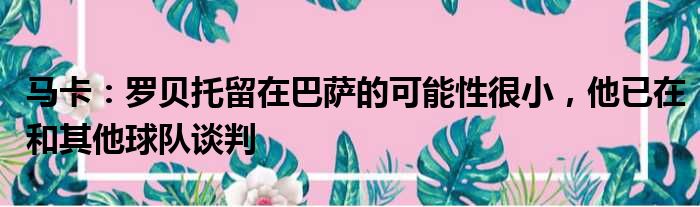 马卡：罗贝托留在巴萨的可能性很小，他已在和其他球队谈判